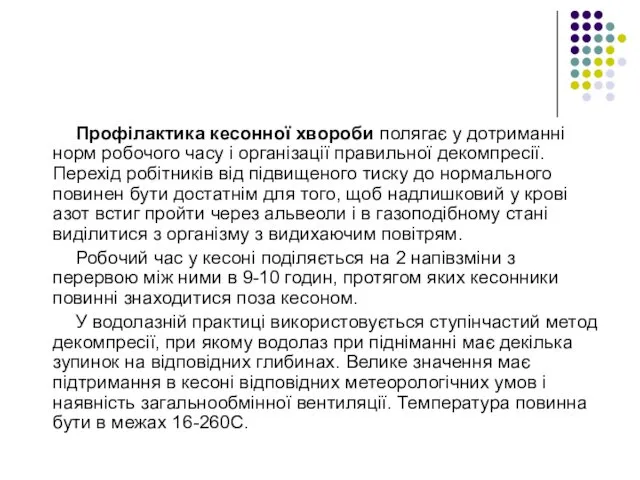 Профілактика кесонної хвороби полягає у дотриманні норм робочого часу і організації правильної декомпресії. Перехід робітників від підвищеного тиску до нормального повинен бути достатнім для того, щоб надлишковий у крові азот встиг пройти через альвеоли і в газоподібному стані виділитися з організму з видихаючим повітрям.

Робочий час у кесоні поділяється на 2 напівзміни з перервою між ними в 9-10 годин, протягом яких кесонники повинні знаходитися поза кесоном.

У водолазній практиці використовується ступінчастий метод декомпресії, при якому водолаз при підніманні має декілька зупинок на відповідних глибинах. Велике значення має підтримання в кесоні відповідних метеорологічних умов і наявність загальнообмінної вентиляції. Температура повинна бути в межах 16-260С.